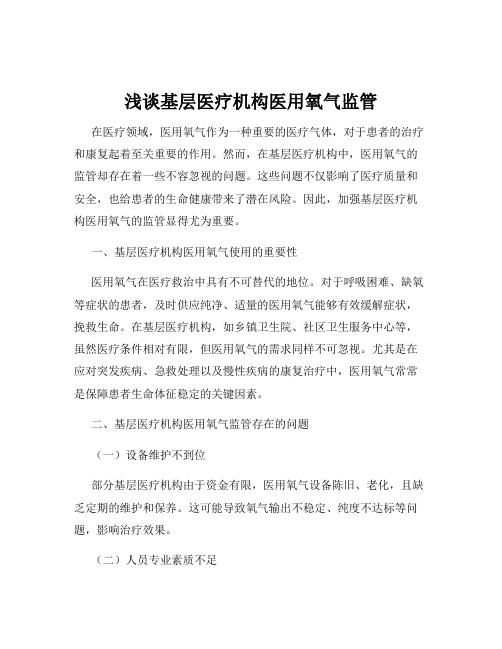 浅谈基层医疗机构医用氧气监管

在医疗领域，医用氧气作为一种重要的医疗气体，对于患者的治疗和康复起着至关重要的作用。然而，在基层医疗机构中，医用氧气的监管却存在着一些不容忽视的问题。这些问题不仅影响了医疗质量和安全，也给患者的生命健康带来了潜在风险。因此，加强基层医疗机构医用氧气的监管显得尤为重要。

一、基层医疗机构医用氧气使用的重要性

医用氧气在医疗救治中具有不可替代的地位。对于呼吸困难、缺氧等症状的患者，及时供应纯净、适量的医用氧气能够有效缓解症状，挽救生命。在基层医疗机构，如乡镇卫生院、社区卫生服务中心等，虽然医疗条件相对有限，但医用氧气的需求同样不可忽视。尤其是在应对突发疾病、急救处理以及慢性疾病的康复治疗中，医用氧气常常是保障患者生命体征稳定的关键因素。

二、基层医疗机构医用氧气监管存在的问题

（一）设备维护不到位

部分基层医疗机构由于资金有限，医用氧气设备陈旧、老化，且缺乏定期的维护和保养。这可能导致氧气输出不稳定、纯度不达标等问题，影响治疗效果。

（二）人员专业素质不足